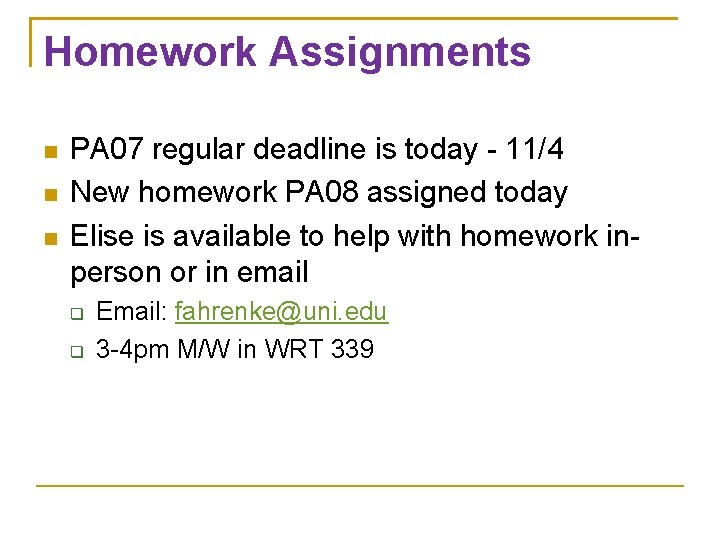 Homework Assignments

PA07 regular deadline is today - 11/4

New homework PA08 assigned today

Elise is available to help with homework in-person or in email

Email: fahrenke@uni.edu

3-4pm M/W in WRT 339